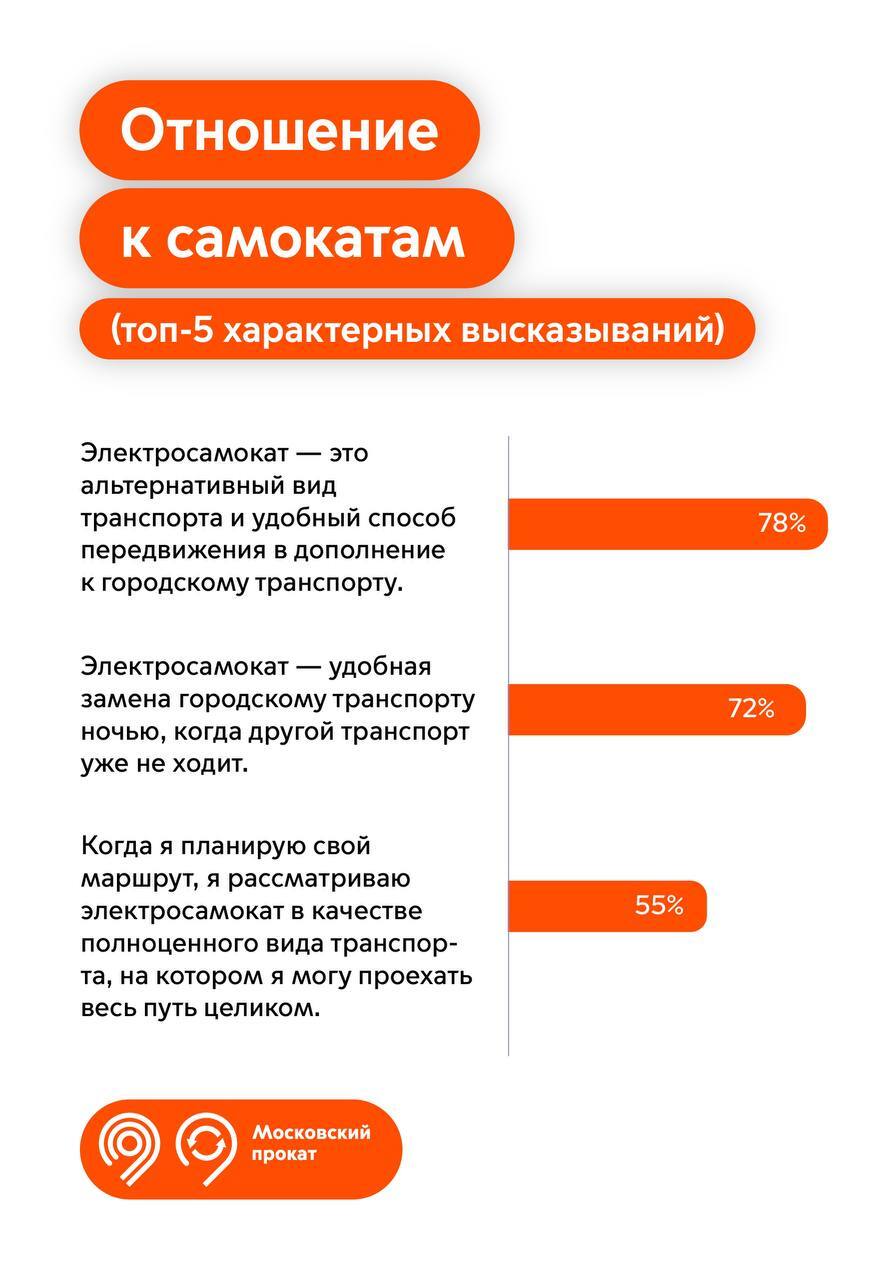 Отношение к самокатам

(топ-5 характерных высказываний)

Электросамокат — это альтернативный вид транспорта и удобный способ передвижения в дополнение к городскому транспорту.

78%

Электросамокат — удобная замена городскому транспорту ночью, когда другой транспорт уже не ходит.

72%

Когда я планирую свой маршрут, я рассматриваю электросамокат в качестве полноценного вида транспорта, на котором я могу проехать весь путь целиком.

55%

Московский прокат